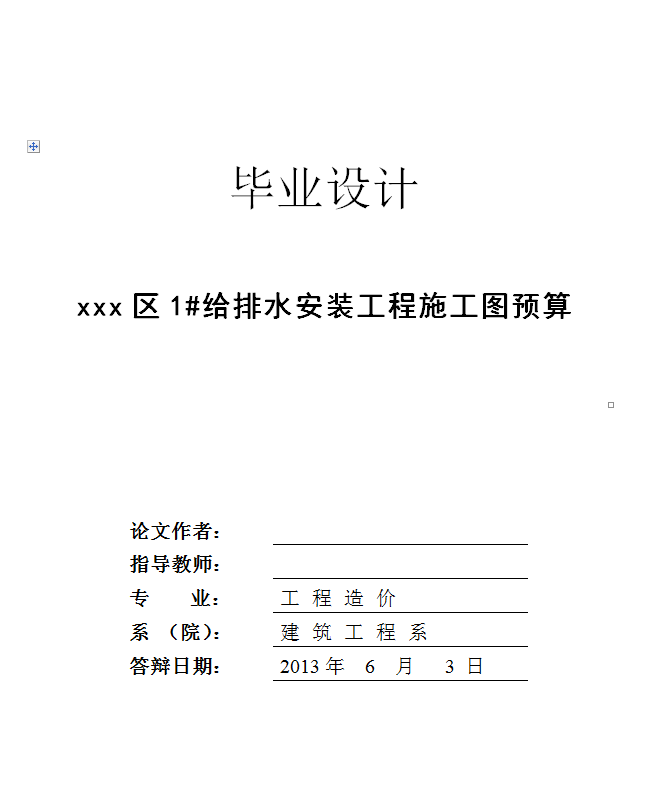 毕业设计

xxx 区 1#给排水安装工程施工图预算

论文作者：

指导教师：

专　　业：　工 程 造 价

系 （院）：　建 筑 工 程 系

答辩日期：　2013 年　6　月　3 日